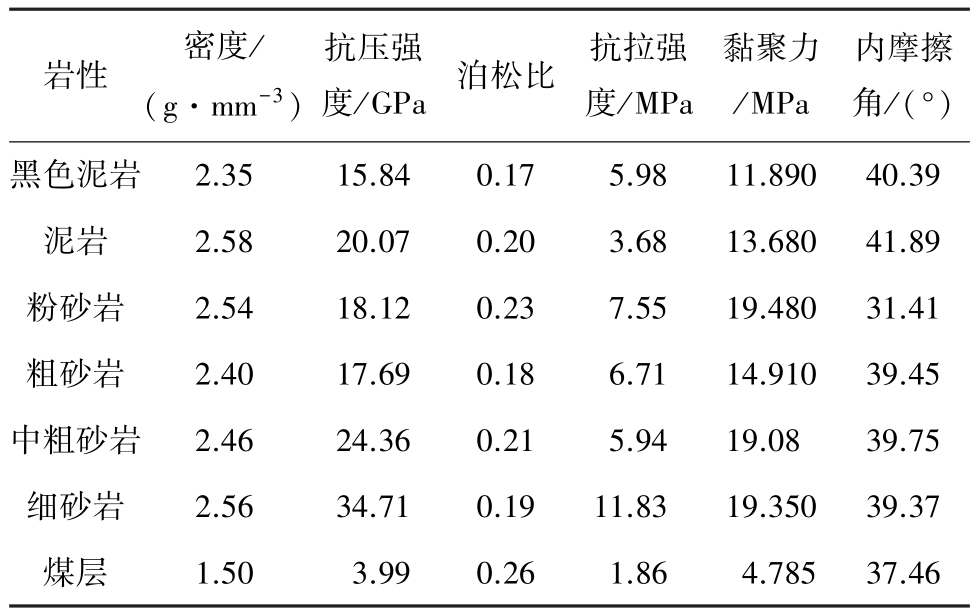 | 岩性 | 密度/（g·mm$^{-3}$） | 抗压强度/GPa | 泊松比 | 抗拉强度/MPa | 黏聚力/MPa | 内摩擦角/(°) |
|---|---|---|---|---|---|---|
| 黑色泥岩 | 2.35 | 15.84 | 0.17 | 5.98 | 11.890 | 40.39 |
| 泥岩 | 2.58 | 20.07 | 0.20 | 3.68 | 13.680 | 41.89 |
| 粉砂岩 | 2.54 | 18.12 | 0.23 | 7.55 | 19.480 | 31.41 |
| 粗砂岩 | 2.40 | 17.69 | 0.18 | 6.71 | 14.910 | 39.45 |
| 中粗砂岩 | 2.46 | 24.36 | 0.21 | 5.94 | 19.08 | 39.75 |
| 细砂岩 | 2.56 | 34.71 | 0.19 | 11.83 | 19.350 | 39.37 |
| 煤层 | 1.50 | 3.99 | 0.26 | 1.86 | 4.785 | 37.46 |